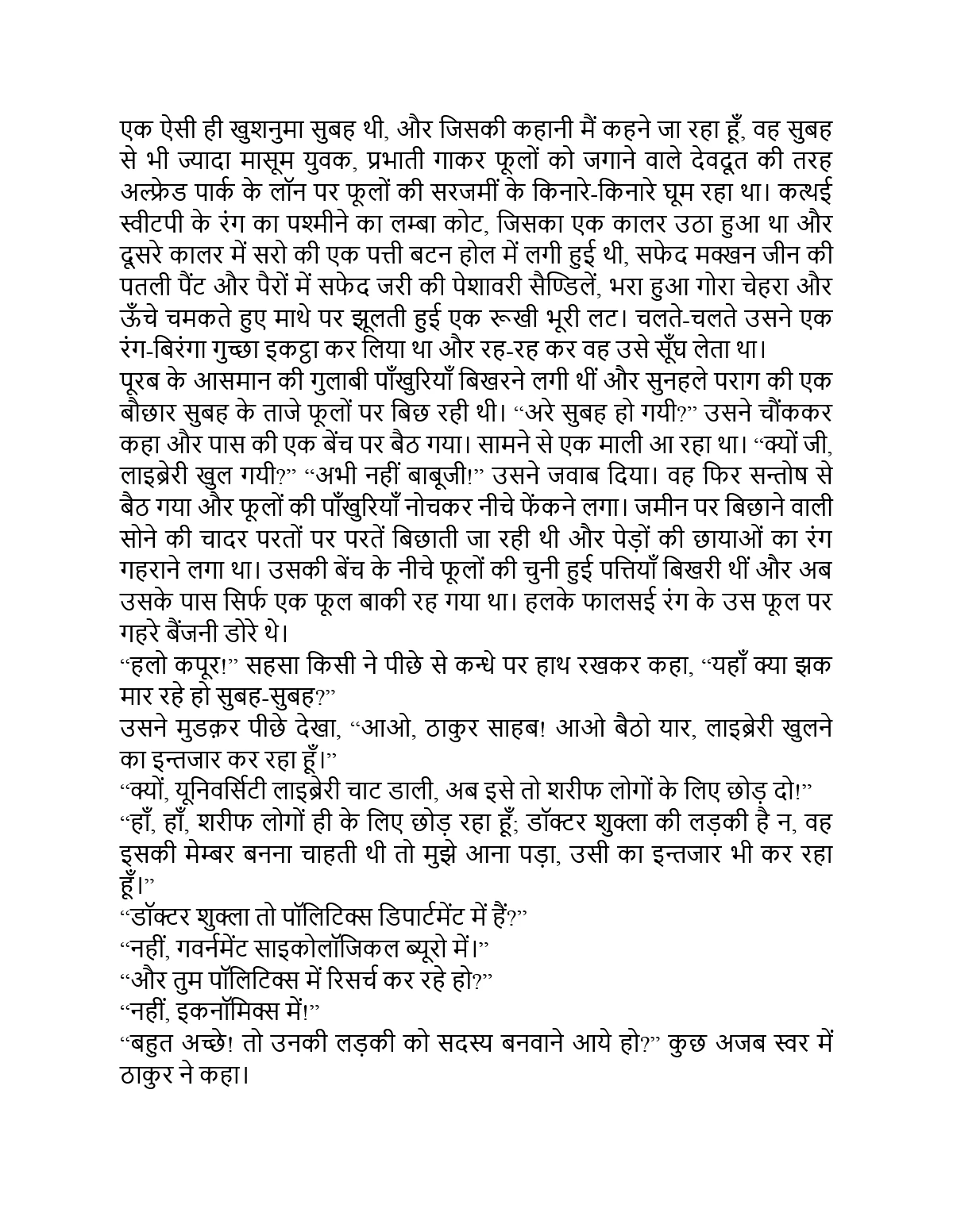 एक ऐसी ही खुशनुमा सुबह थी, और जिसकी कहानी मैं कहने जा रहा हूँ, वह सुबह से भी ज्यादा मासूम युवक, प्रभाती गाकर फूलों को जगाने वाले देवदूत की तरह अल्फ्रेड पार्क के लॉन पर फूलों की सरजमीं के किनारे-किनारे घूम रहा था। कत्थई स्वीटपी के रंग का पश्मीने का लम्बा कोट, जिसका एक कालर उठा हुआ था और दूसरे कालर में सरो की एक पत्ती बटन होल में लगी हुई थी, सफेद मक्खन जीन की पतली पैंट और पैरों में सफेद जरी की पेशावरी सैण्डिलें, भरा हुआ गोरा चेहरा और ऊँचे चमकते हुए माथे पर झूलती हुई एक रूखी भूरी लट। चलते-चलते उसने एक रंग-बिरंगा गुच्छा इकट्ठा कर लिया था और रह-रह कर वह उसे सूँघ लेता था।
पूरब के आसमान की गुलाबी पाँखुरियाँ बिखरने लगी थीं और सुनहले पराग की एक बौछार सुबह के ताजे फूलों पर बिछ रही थी। “अरे सुबह हो गयी?” उसने चौंककर कहा और पास की एक बेंच पर बैठ गया। सामने से एक माली आ रहा था। “क्यों जी, लाइब्रेरी खुल गयी?” “अभी नहीं बाबूजी!” उसने जवाब दिया। वह फिर सन्तोष से बैठ गया और फूलों की पाँखुरियाँ नोचकर नीचे फेंकने लगा। जमीन पर बिछाने वाली सोने की चादर परतों पर परतें बिछाती जा रही थी और पेड़ों की छायाओं का रंग गहराने लगा था। उसकी बेंच के नीचे फूलों की चुनी हुई पत्तियाँ बिखरी थीं और अब उसके पास सिर्फ एक फूल बाकी रह गया था। हलके फालसई रंग के उस फूल पर गहरे बैंजनी डोरे थे।
“हलो कपूर!” सहसा किसी ने पीछे से कन्धे पर हाथ रखकर कहा, “यहाँ क्या झक मार रहे हो सुबह-सुबह?”
उसने मुडक़र पीछे देखा, “आओ, ठाकुर साहब! आओ बैठो यार, लाइब्रेरी खुलने का इन्तजार कर रहा हूँ।”
“क्यों, यूनिवर्सिटी लाइब्रेरी चाट डाली, अब इसे तो शरीफ लोगों के लिए छोड़ दो!”
“हाँ, हाँ, शरीफ लोगों ही के लिए छोड़ रहा हूँ; डॉक्टर शुक्ला की लड़की है न, वह इसकी मेम्बर बनना चाहती थी तो मुझे आना पड़ा, उसी का इन्तजार भी कर रहा हूँ।”
“डॉक्टर शुक्ला तो पॉलिटिक्स डिपार्टमेंट में हैं?”
“नहीं, गवर्नमेंट साइकोलॉजिकल ब्यूरो में।”
“और तुम पॉलिटिक्स में रिसर्च कर रहे हो?”
“नहीं, इकनॉमिक्स में!”
“बहुत अच्छे! तो उनकी लड़की को सदस्य बनवाने आये हो?” कुछ अजब स्वर में ठाकुर ने कहा।